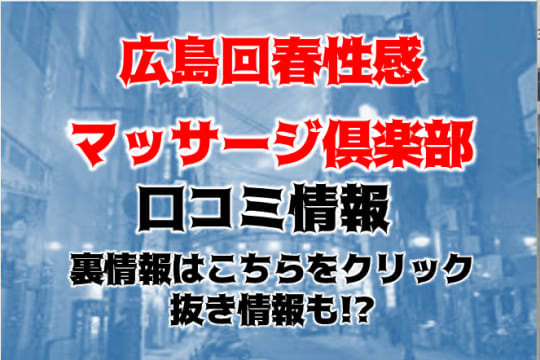 広島回春性感

マッサージ倶楽部

口コミ情報

裏情報はこちらをクリック
抜き情報も!?